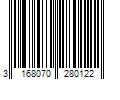 3 168070 280122